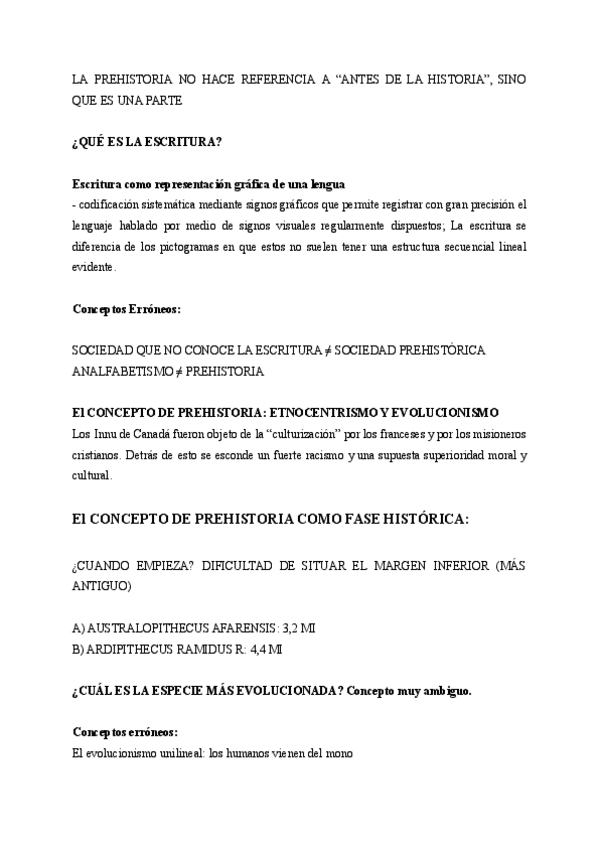 LA PREHISTORIA NO HACE REFERENCIA A “ANTES DE LA HISTORIA”, SINO QUE ES UNA PARTE

¿QUÉ ES LA ESCRITURA?

Escritura como representación gráfica de una lengua
- codificación sistemática mediante signos gráficos que permite registrar con gran precisión el lenguaje hablado por medio de signos visuales regularmente dispuestos; La escritura se diferencia de los pictogramas en que estos no suelen tener una estructura secuencial lineal evidente.

Conceptos Erróneos:

SOCIEDAD QUE NO CONOCE LA ESCRITURA ≠ SOCIEDAD PREHISTÓRICA
ANALFABETISMO ≠ PREHISTORIA

El CONCEPTO DE PREHISTORIA: ETNOCENTRISMO Y EVOLUCIONISMO
Los Innu de Canadá fueron objeto de la “culturización” por los franceses y por los misioneros cristianos. Detrás de esto se esconde un fuerte racismo y una supuesta superioridad moral y cultural.

El CONCEPTO DE PREHISTORIA COMO FASE HISTÓRICA:

¿CUANDO EMPIEZA? DIFICULTAD DE SITUAR EL MARGEN INFERIOR (MÁS ANTIGUO)

A) AUSTRALOPITHECUS AFARENSIS: 3,2 MI
B) ARDIPITHECUS RAMIDUS R: 4,4 MI

¿CUÁL ES LA ESPECIE MÁS EVOLUCIONADA? Concepto muy ambiguo.

Conceptos erróneos:
El evolucionismo unilineal: los humanos vienen del mono